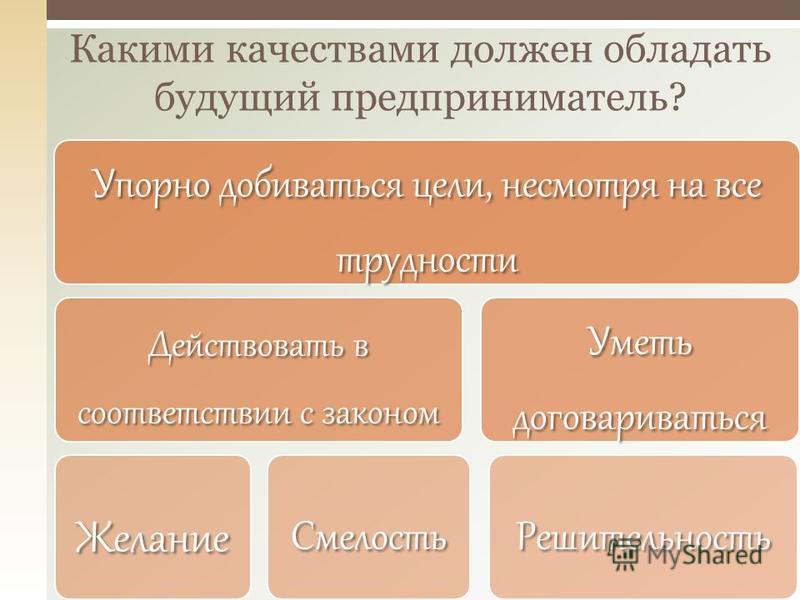 Какими качествами должен обладать будущий предприниматель?

Упорно добиваться цели, несмотря на все трудности

Действовать в соответствии с законом

Уметь договариваться

Желание

Смелость

Решительность

MyShared